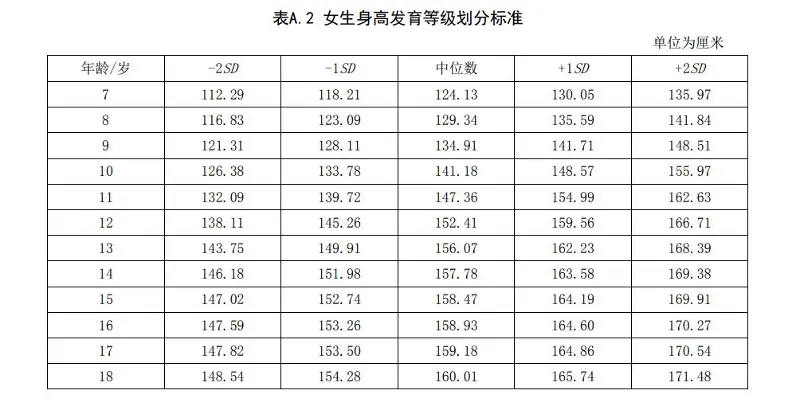 表A.2 女生身高发育等级划分标准

单位为厘米

| 年龄/岁 | -2SD | -1SD | 中位数 | +1SD | +2SD |
|---|---|---|---|---|---|
| 7 | 112.29 | 118.21 | 124.13 | 130.05 | 135.97 |
| 8 | 116.83 | 123.09 | 129.34 | 135.59 | 141.84 |
| 9 | 121.31 | 128.11 | 134.91 | 141.71 | 148.51 |
| 10 | 126.38 | 133.78 | 141.18 | 148.57 | 155.97 |
| 11 | 132.09 | 139.72 | 147.36 | 154.99 | 162.63 |
| 12 | 138.11 | 145.26 | 152.41 | 159.56 | 166.71 |
| 13 | 143.75 | 149.91 | 156.07 | 162.23 | 168.39 |
| 14 | 146.18 | 151.98 | 157.78 | 163.58 | 169.38 |
| 15 | 147.02 | 152.74 | 158.47 | 164.19 | 169.91 |
| 16 | 147.59 | 153.26 | 158.93 | 164.60 | 170.27 |
| 17 | 147.82 | 153.50 | 159.18 | 164.86 | 170.54 |
| 18 | 148.54 | 154.28 | 160.01 | 165.74 | 171.48 |